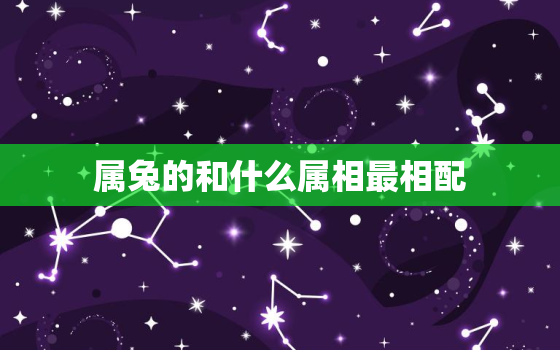 属兔的和什么属相最相配